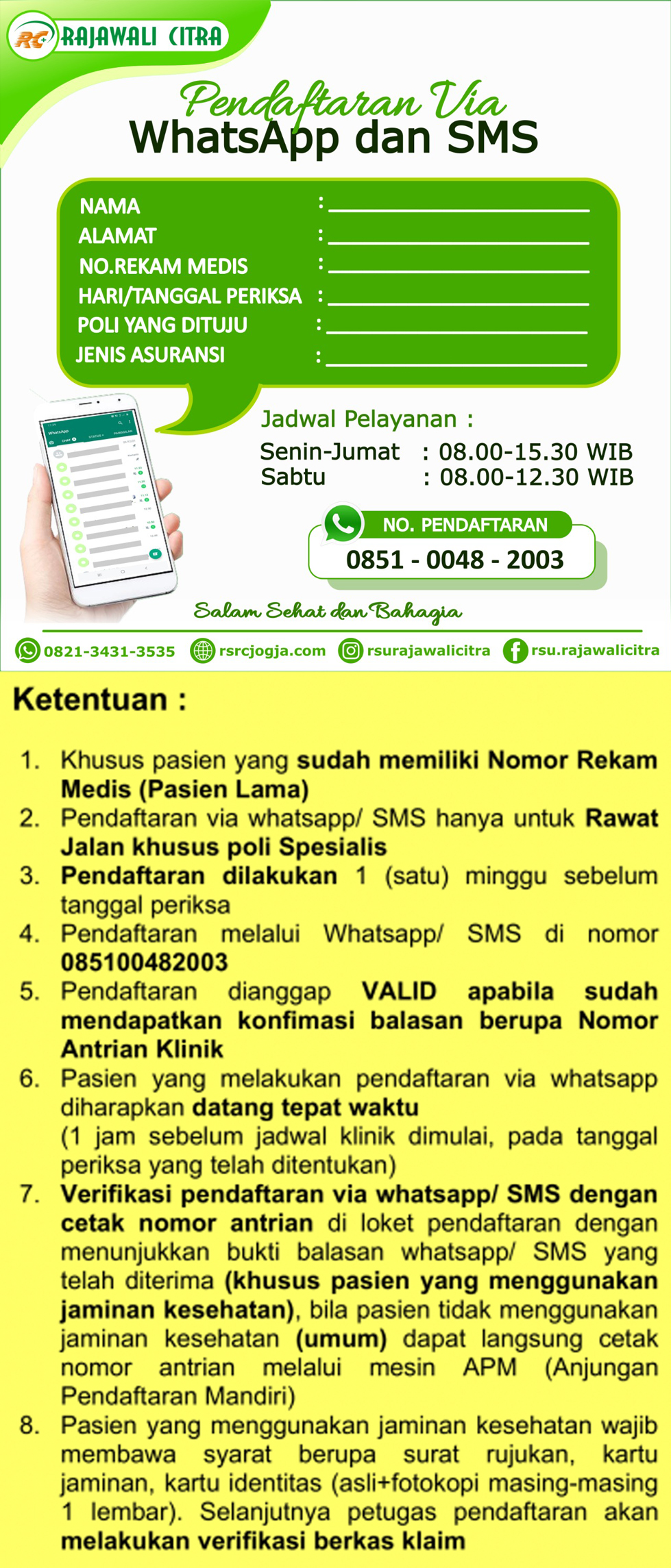 RC RAJAWALI CITRA

Pendaftaran Via
WhatsApp dan SMS

NAMA : ____
ALAMAT : ____
NO.REKAM MEDIS : ____
HARI/TANGGAL PERIKSA : ____
POLI YANG DITUJU : ____
JENIS ASURANSI : ____

Jadwal Pelayanan :
Senin-Jumat : 08.00-15.30 WIB
Sabtu : 08.00-12.30 WIB

NO. PENDAFTARAN
0851 - 0048 - 2003

Salam Sehat dan Bahagia

0821-3431-3535 rsrcjogja.com rsurajawalicitra rsu.rajawalicitra

Ketentuan :

1. Khusus pasien yang sudah memiliki Nomor Rekam Medis (Pasien Lama)
2. Pendaftaran via whatsapp/ SMS hanya untuk Rawat Jalan khusus poli Spesialis
3. Pendaftaran dilakukan 1 (satu) minggu sebelum tanggal periksa
4. Pendaftaran melalui Whatsapp/ SMS di nomor 085100482003
5. Pendaftaran dianggap VALID apabila sudah mendapatkan konfimasi balasan berupa Nomor Antrian Klinik
6. Pasien yang melakukan pendaftaran via whatsapp diharapkan datang tepat waktu
(1 jam sebelum jadwal klinik dimulai, pada tanggal periksa yang telah ditentukan)
7. Verifikasi pendaftaran via whatsapp/ SMS dengan cetak nomor antrian di loket pendaftaran dengan menunjukkan bukti balasan whatsapp/ SMS yang telah diterima (khusus pasien yang menggunakan jaminan kesehatan), bila pasien tidak menggunakan jaminan kesehatan (umum) dapat langsung cetak nomor antrian melalui mesin APM (Anjungan Pendaftaran Mandiri)
8. Pasien yang menggunakan jaminan kesehatan wajib membawa syarat berupa surat rujukan, kartu jaminan, kartu identitas (asli+fotokopi masing-masing 1 lembar). Selanjutnya petugas pendaftaran akan melakukan verifikasi berkas klaim